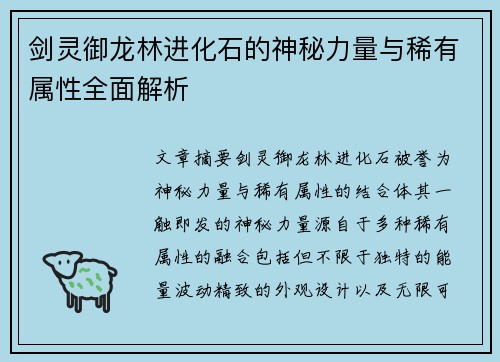 剑灵御龙林进化石的神秘力量与稀有属性全面解析

文章摘要剑灵御龙林进化石被誉为神秘力量与稀有属性的结合体其一触即发的神秘力量源自于多种稀有属性的融合包括但不限于独特的能量波动精致的外观设计以及无限可